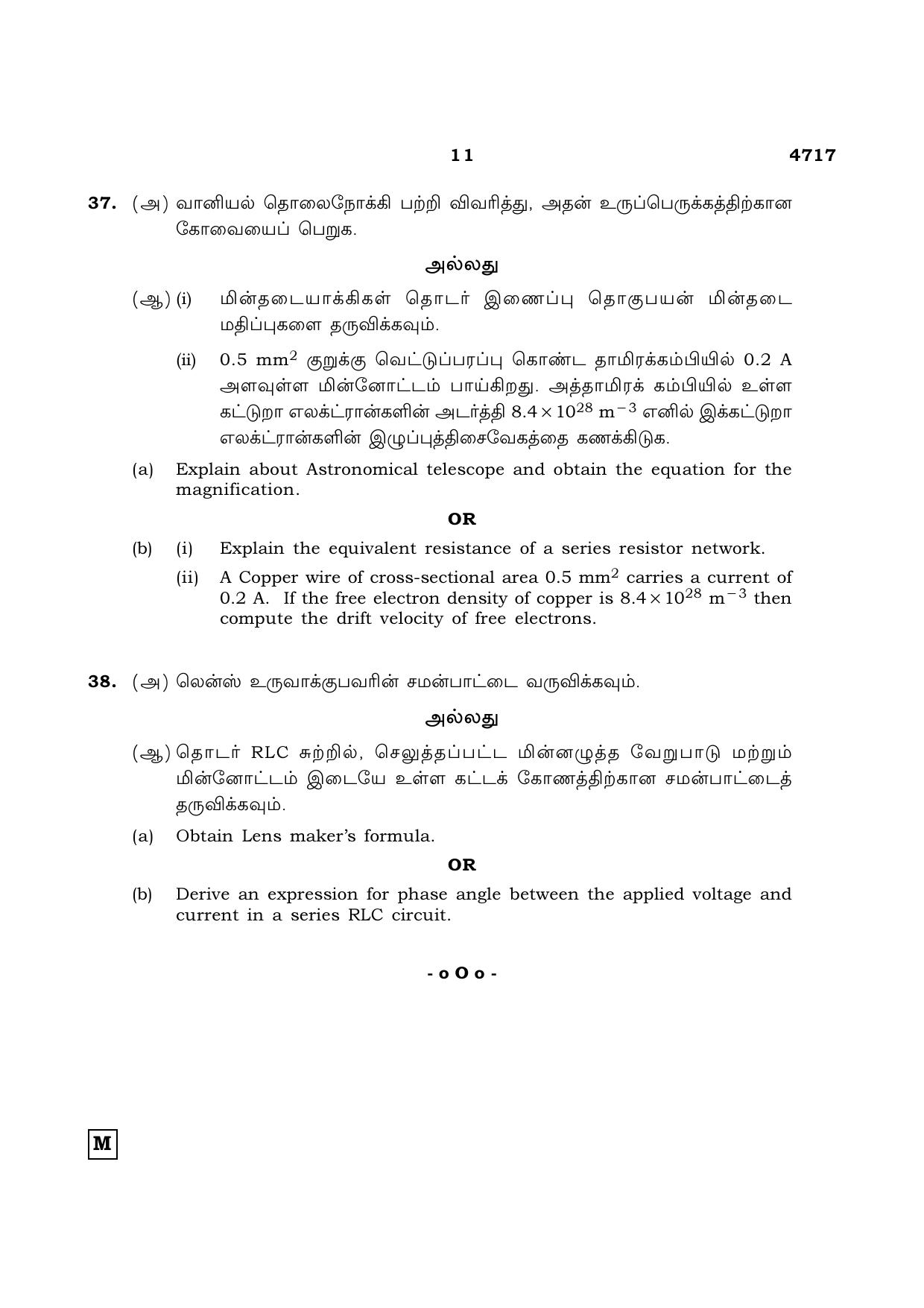 11 4717

37. (அ) வானியல் தொலைநோக்கி பற்றி விவரித்து, அதன் உருப்பெருக்கத்திற்கான கோவையைப் பெறுக.

அல்லது

(ஆ) (i) மின்தடையாக்கிகள் தொடர் இணைப்பு தொகுபயன் மின்தடை மதிப்புகளை தருவிக்கவும்.

(ii) 0.5 $mm^2$ குறுக்கு வெட்டுப்பரப்பு கொண்ட தாமிரக்கம்பியில் 0.2 A அளவுள்ள மின்னோட்டம் பாய்கிறது. அத்தாமிரக் கம்பியில் உள்ள கட்டுறா எலக்ட்ரான்களின் அடர்த்தி $8.4 \times 10^{28}$ $m^{-3}$ எனில் இக்கட்டுறா எலக்ட்ரான்களின் இழுப்புத்திசைவேகத்தை கணக்கிடுக.

(a) Explain about Astronomical telescope and obtain the equation for the magnification.

OR

(b) (i) Explain the equivalent resistance of a series resistor network.

(ii) A Copper wire of cross-sectional area 0.5 $mm^2$ carries a current of 0.2 A. If the free electron density of copper is $8.4 \times 10^{28}$ $m^{-3}$ then compute the drift velocity of free electrons.

38. (அ) லென்ஸ் உருவாக்குபவரின் சமன்பாட்டை வருவிக்கவும்.

அல்லது

(ஆ) தொடர் RLC சுற்றில், செலுத்தப்பட்ட மின்னழுத்த வேறுபாடு மற்றும் மின்னோட்டம் இடையே உள்ள கட்டக் கோணத்திற்கான சமன்பாட்டைத் தருவிக்கவும்.

(a) Obtain Lens maker's formula.

OR

(b) Derive an expression for phase angle between the applied voltage and current in a series RLC circuit.

- o O o -

M